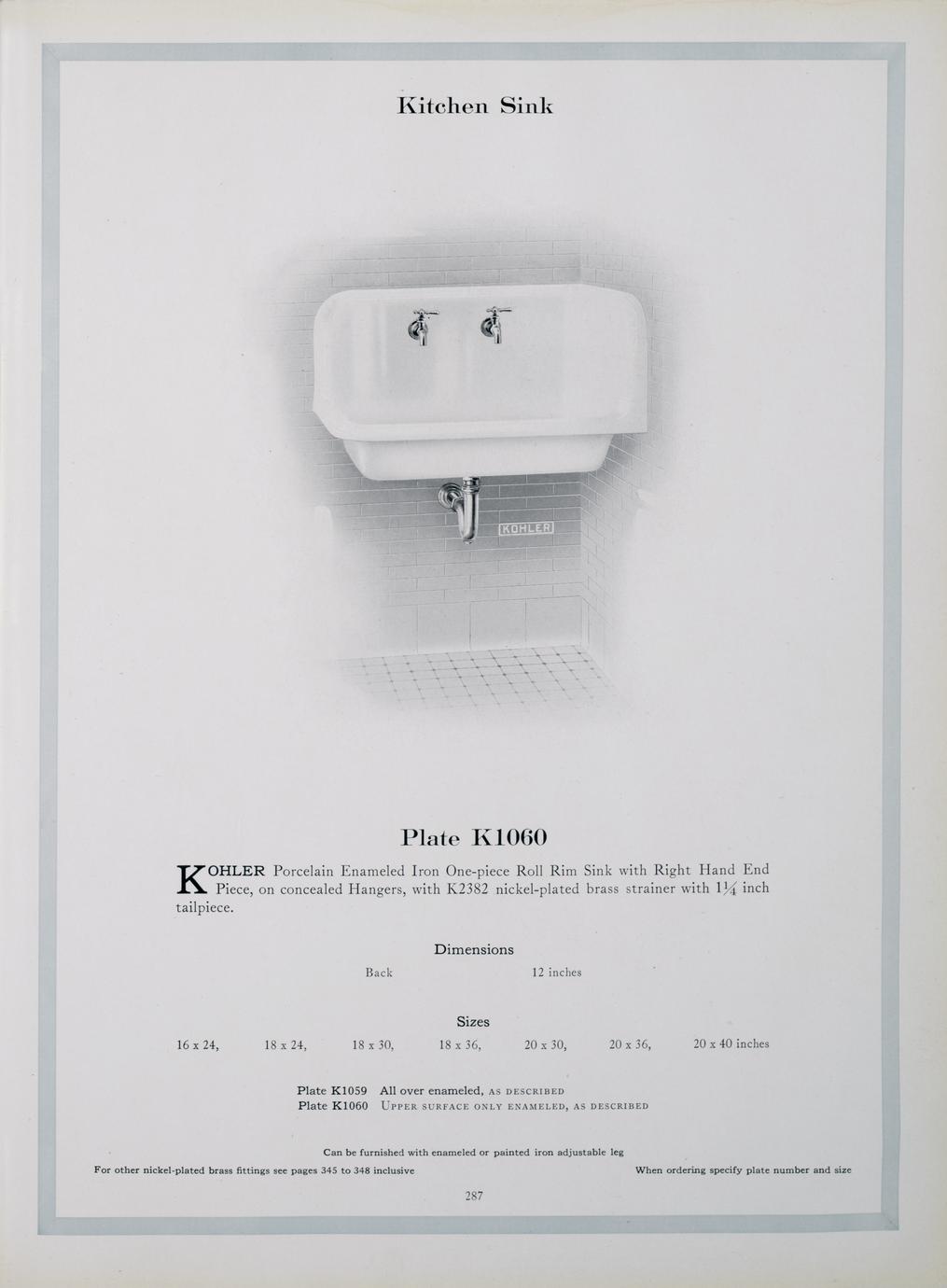 Kitchen Sink

KOHLER

Plate K1060

KOHLER Porcelain Enameled Iron One-piece Roll Rim Sink with Right Hand End Piece, on concealed Hangers, with K2382 nickel-plated brass strainer with $1\frac{1}{4}$ inch tailpiece.

Dimensions

Back 12 inches

Sizes

16 x 24, 18 x 24, 18 x 30, 18 x 36, 20 x 30, 20 x 36, 20 x 40 inches

Plate K1059 All over enameled, AS DESCRIBED
Plate K1060 UPPER SURFACE ONLY ENAMELED, AS DESCRIBED

Can be furnished with enameled or painted iron adjustable leg

For other nickel-plated brass fittings see pages 345 to 348 inclusive

When ordering specify plate number and size

287